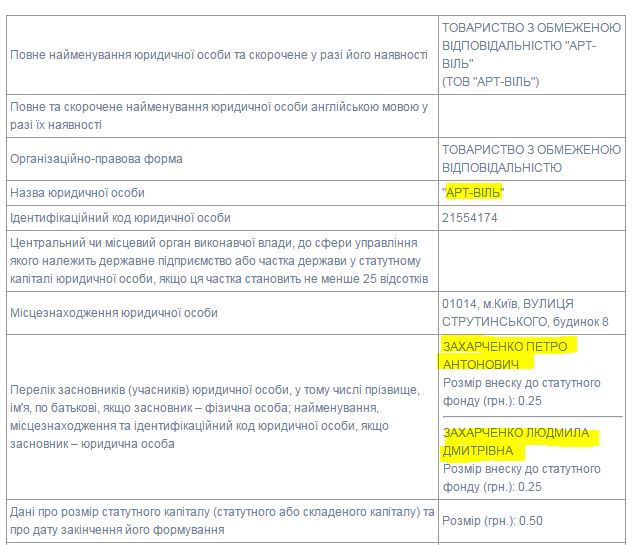 | | |
|---|---|
| Повне найменування юридичної особи та скорочене у разі його наявності | ТОВАРИСТВО З ОБМЕЖЕНОЮ ВІДПОВІДАЛЬНІСТЮ "АРТ-ВІЛЬ" (ТОВ "АРТ-ВІЛЬ") |
| Повне та скорочене найменування юридичної особи англійською мовою у разі їх наявності | |
| Організаційно-правова форма | ТОВАРИСТВО З ОБМЕЖЕНОЮ ВІДПОВІДАЛЬНІСТЮ |
| Назва юридичної особи | "АРТ-ВІЛЬ" |
| Ідентифікаційний код юридичної особи | 21554174 |
| Центральний чи місцевий орган виконавчої влади, до сфери управління якого належить державне підприємство або частка держави у статутному капіталі юридичної особи, якщо ця частка становить не менше 25 відсотків | |
| Місцезнаходження юридичної особи | 01014, м.Київ, ВУЛИЦЯ СТРУТИНСЬКОГО, будинок 8 |
| Перелік засновників (учасників) юридичної особи, у тому числі прізвище, ім'я, по батькові, якщо засновник – фізична особа; найменування, місцезнаходження та ідентифікаційний код юридичної особи, якщо засновник – юридична особа | ЗАХАРЧЕНКО ПЕТРО АНТОНОВИЧ Розмір внеску до статутного фонду (грн.): 0.25 ЗАХАРЧЕНКО ЛЮДМИЛА ДМИТРІВНА Розмір внеску до статутного фонду (грн.): 0.25 |
| Дані про розмір статутного капіталу (статутного або складеного капіталу) та про дату закінчення його формування | Розмір (грн.): 0.50 |